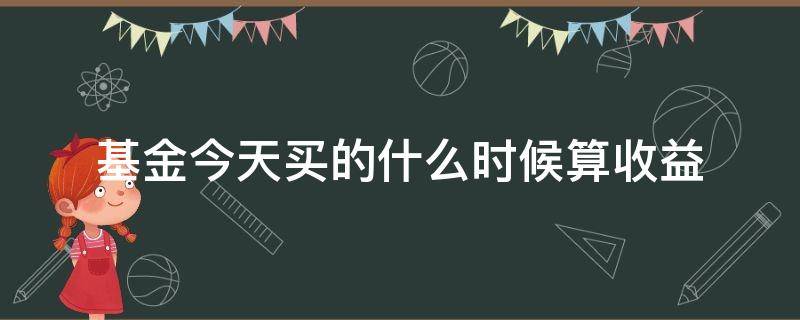 基金今天买的什么时候算收益